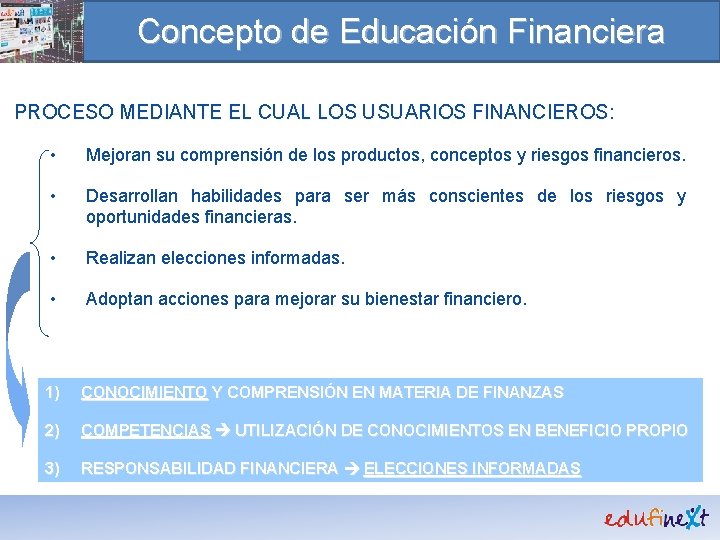 Concepto de Educación Financiera

PROCESO MEDIANTE EL CUAL LOS USUARIOS FINANCIEROS:

• Mejoran su comprensión de los productos, conceptos y riesgos financieros.

• Desarrollan habilidades para ser más conscientes de los riesgos y oportunidades financieras.

• Realizan elecciones informadas.

• Adoptan acciones para mejorar su bienestar financiero.

1) CONOCIMIENTO Y COMPRENSIÓN EN MATERIA DE FINANZAS

2) COMPETENCIAS → UTILIZACIÓN DE CONOCIMIENTOS EN BENEFICIO PROPIO

3) RESPONSABILIDAD FINANCIERA → ELECCIONES INFORMADAS

edufinext